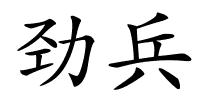 劲兵